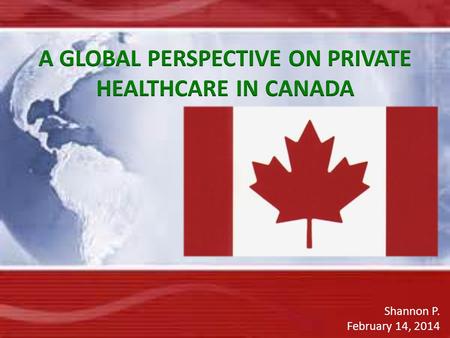 A GLOBAL PERSPECTIVE ON PRIVATE HEALTHCARE IN CANADA

Shannon P.
February 14, 2014